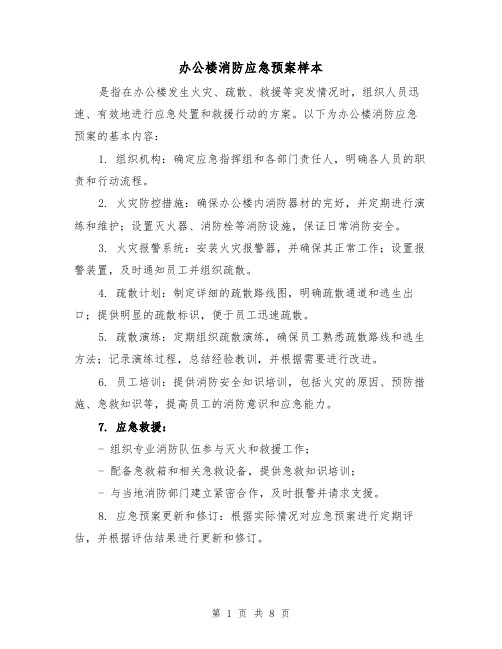 办公楼消防应急预案样本

是指在办公楼发生火灾、疏散、救援等突发情况时，组织人员迅速、有效地进行应急处置和救援行动的方案。以下为办公楼消防应急预案的基本内容：

1. 组织机构：确定应急指挥组和各部门责任人，明确各人员的职责和行动流程。

2. 火灾防控措施：确保办公楼内消防器材的完好，并定期进行演练和维护；设置灭火器、消防栓等消防设施，保证日常消防安全。

3. 火灾报警系统：安装火灾报警器，并确保其正常工作；设置报警装置，及时通知员工并组织疏散。

4. 疏散计划：制定详细的疏散路线图，明确疏散通道和逃生出口；提供明显的疏散标识，便于员工迅速疏散。

5. 疏散演练：定期组织疏散演练，确保员工熟悉疏散路线和逃生方法；记录演练过程，总结经验教训，并根据需要进行改进。

6. 员工培训：提供消防安全知识培训，包括火灾的原因、预防措施、急救知识等，提高员工的消防意识和应急能力。

7. 应急救援：

- 组织专业消防队伍参与灭火和救援工作；

- 配备急救箱和相关急救设备，提供急救知识培训；

- 与当地消防部门建立紧密合作，及时报警并请求支援。

8. 应急预案更新和修订：根据实际情况对应急预案进行定期评估，并根据评估结果进行更新和修订。

第 1 页 共 8 页